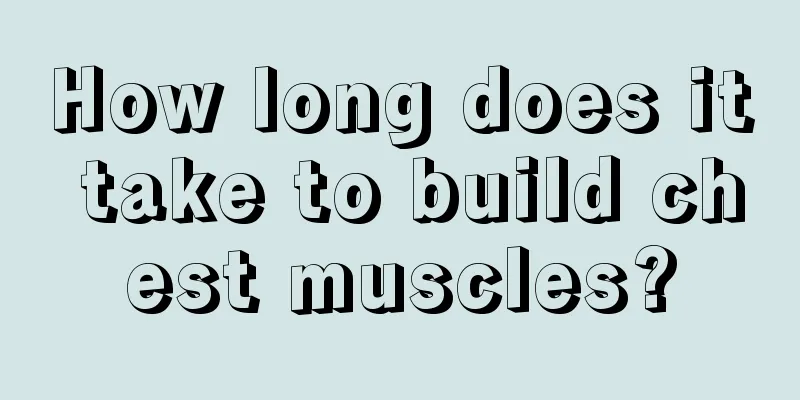 How long does it take to build chest muscles?